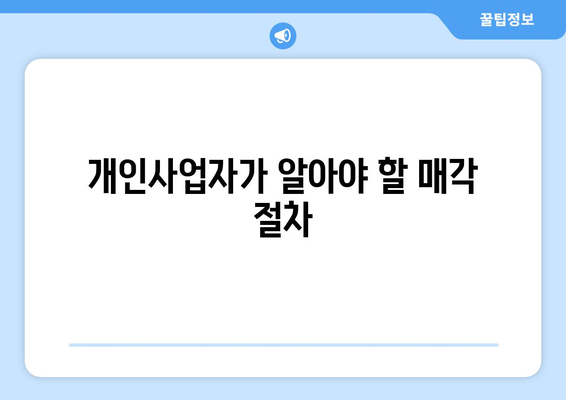 꿀팁정보

개인사업자가 알아야 할 매각 절차